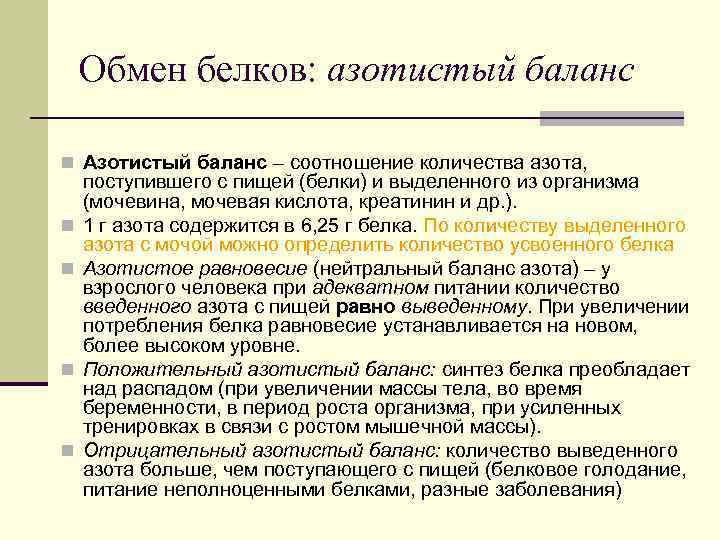 Обмен белков: азотистый баланс

Азотистый баланс – соотношение количества азота, поступившего с пищей (белки) и выделенного из организма (мочевина, мочевая кислота, креатинин и др.).

1 г азота содержится в 6,25 г белка. По количеству выделенного азота с мочой можно определить количество усвоенного белка

Азотистое равновесие (нейтральный баланс азота) – у взрослого человека при адекватном питании количество введенного азота с пищей равно выведенному. При увеличении потребления белка равновесие устанавливается на новом, более высоком уровне.

Положительный азотистый баланс: синтез белка преобладает над распадом (при увеличении массы тела, во время беременности, в период роста организма, при усиленных тренировках в связи с ростом мышечной массы).

Отрицательный азотистый баланс: количество выведенного азота больше, чем поступающего с пищей (белковое голодание, питание неполноценными белками, разные заболевания)